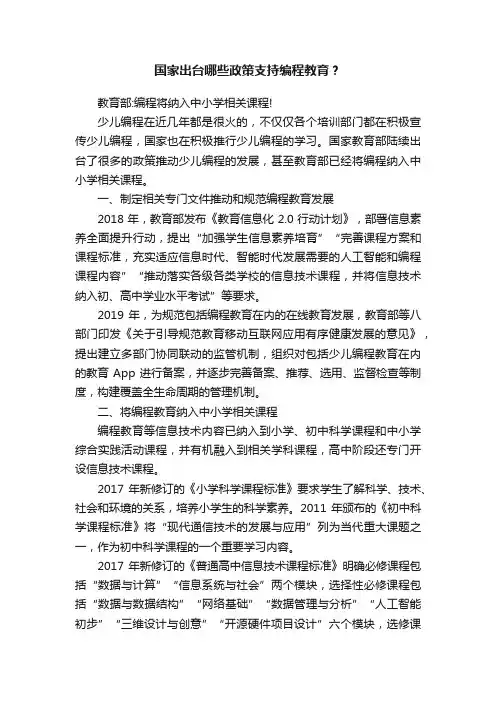 国家出台哪些政策支持编程教育？

教育部:编程将纳入中小学相关课程!

少儿编程在近几年都是很火的，不仅仅各个培训部门都在积极宣传少儿编程，国家也在积极推行少儿编程的学习。国家教育部陆续出台了很多的政策推动少儿编程的发展，甚至教育部已经将编程纳入中小学相关课程。

一、制定相关专门文件推动和规范编程教育发展

2018 年，教育部发布《教育信息化 2.0 行动计划》，部署信息素养全面提升行动，提出“加强学生信息素养培育”“完善课程方案和课程标准，充实适应信息时代、智能时代发展需要的人工智能和编程课程内容”“推动落实各级各类学校的信息技术课程，并将信息技术纳入初、高中学业水平考试”等要求。

2019 年，为规范包括编程教育在内的在线教育发展，教育部等八部门印发《关于引导规范教育移动互联网应用有序健康发展的意见》，提出建立多部门协同联动的监管机制，组织对包括少儿编程教育在内的教育 App 进行备案，并逐步完善备案、推荐、选用、监督检查等制度，构建覆盖全生命周期的管理机制。

二、将编程教育纳入中小学相关课程

编程教育等信息技术内容已纳入到小学、初中科学课程和中小学综合实践活动课程，并有机融入到相关学科课程，高中阶段还专门开设信息技术课程。

2017 年新修订的《小学科学课程标准》要求学生了解科学、技术、社会和环境的关系，培养小学生的科学素养。2011 年颁布的《初中科学课程标准》将“现代通信技术的发展与应用”列为当代重大课题之一，作为初中科学课程的一个重要学习内容。

2017 年新修订的《普通高中信息技术课程标准》明确必修课程包括“数据与计算”“信息系统与社会”两个模块，选择性必修课程包括“数据与数据结构”“网络基础”“数据管理与分析”“人工智能初步”“三维设计与创意”“开源硬件项目设计”六个模块，选修课